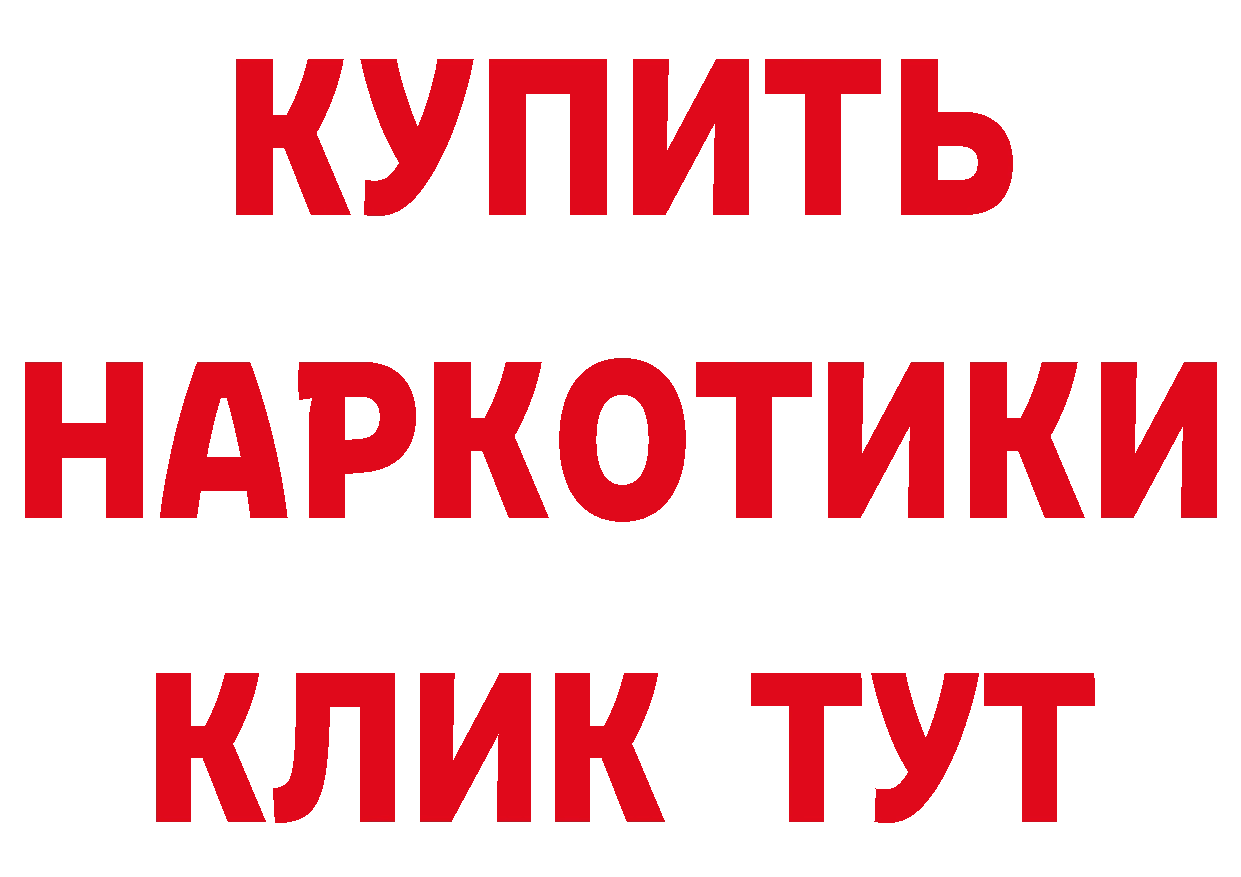 КУПИТЬ
НАРКОТИКИ
КЛИК ТУТ